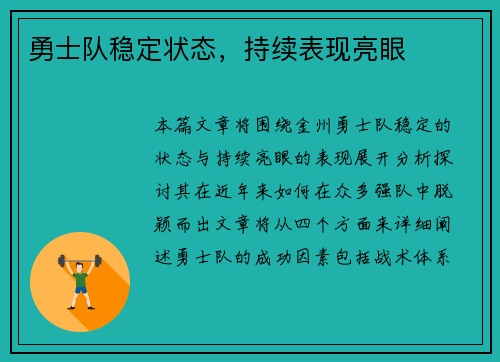 勇士队稳定状态，持续表现亮眼

本篇文章将围绕金州勇士队稳定的状态与持续亮眼的表现展开分析探讨其在近年来如何在众多强队中脱颖而出文章将从四个方面来详细阐述勇士队的成功因素包括战术体系